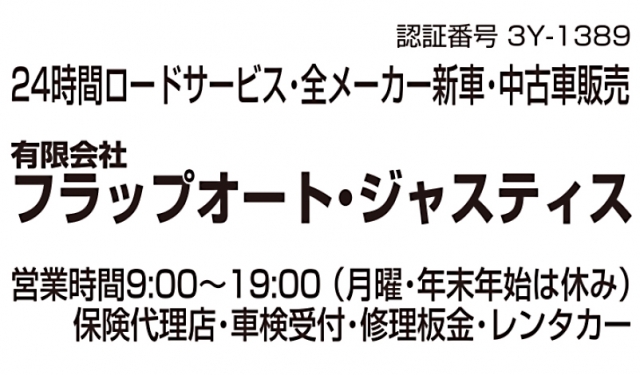 認証番号 3Y-1389
24時間ロードサービス・全メーカー新車・中古車販売

有限会社
フラップオート・ジャスティス

営業時間9:00～19:00（月曜・年末年始は休み）
保険代理店・車検受付・修理板金・レンタカー